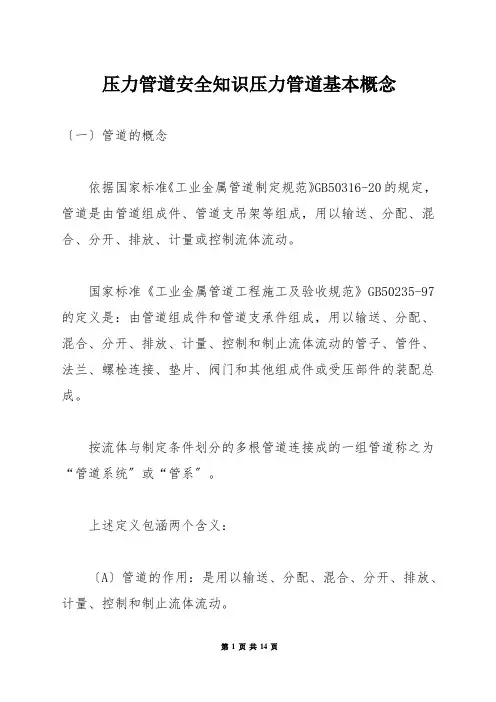 压力管道安全知识压力管道基本概念

（一）管道的概念

依据国家标准《工业金属管道制定规范》GB50316-20的规定，管道是由管道组成件、管道支吊架等组成，用以输送、分配、混合、分开、排放、计量或控制流体流动。

国家标准《工业金属管道工程施工及验收规范》GB50235-97的定义是：由管道组成件和管道支承件组成，用以输送、分配、混合、分开、排放、计量、控制和制止流体流动的管子、管件、法兰、螺栓连接、垫片、阀门和其他组成件或受压部件的装配总成。

按流体与制定条件划分的多根管道连接成的一组管道称之为“管道系统”或“管系”。

上述定义包涵两个含义：

（A）管道的作用：是用以输送、分配、混合、分开、排放、计量、控制和制止流体流动。

第 1 页 共 14 页